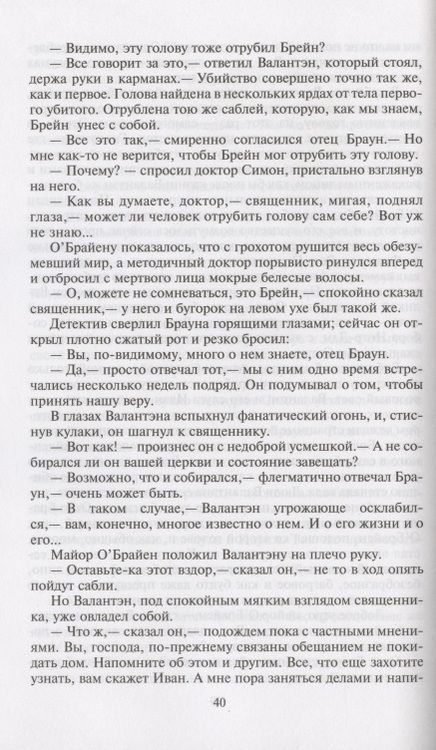 — Видимо, эту голову тоже отрубил Брейн?

— Все говорит за это,— ответил Валантэн, который стоял, держа руки в карманах.— Убийство совершено точно так же, как и первое. Голова найдена в нескольких ярдах от тела первого убитого. Отрублена тою же саблей, которую, как мы знаем, Брейн унес с собой.

— Все это так,— смиренно согласился отец Браун.— Но мне как-то не верится, чтобы Брейн мог отрубить эту голову.

— Почему? — спросил доктор Симон, пристально взглянув на него.

— Как вы думаете, доктор,— священник, мигая, поднял глаза,— может ли человек отрубить голову сам себе? Вот уж не знаю...

О'Брайену показалось, что с грохотом рушится весь обезумевший мир, а методичный доктор порывисто ринулся вперед и отбросил с мертвого лица мокрые белесые волосы.

— О, можете не сомневаться, это Брейн,— спокойно сказал священник,— у него и бугорок на левом ухе был такой же.

Детектив сверлил Брауна горящими глазами; сейчас он открыл плотно сжатый рот и резко бросил:

— Вы, по-видимому, много о нем знаете, отец Браун.

— Да,— просто отвечал тот,— мы с ним одно время встречались несколько недель подряд. Он подумывал о том, чтобы принять нашу веру.

В глазах Валантэна вспыхнул фанатический огонь, и, стиснув кулаки, он шагнул к священнику.

— Вот как! — произнес он с недоброй усмешкой.— А не собирался ли он вашей церкви и состояние завещать?

— Возможно, что и собирался,— флегматично отвечал Браун,— очень может быть.

— В таком случае,— Валантэн угрожающе осклабился,— вам, конечно, многое известно о нем. И о его жизни и о его...

Майор О'Брайен положил Валантэну на плечо руку.

— Оставьте-ка этот вздор,— сказал он,— не то в ход опять пойдут сабли.

Но Валантэн, под спокойным мягким взглядом священника, уже овладел собой.

— Что ж,— сказал он,— подождем пока с частными мнениями. Вы, господа, по-прежнему связаны обещанием не покидать дом. Напомните об этом и другим. Все, что еще захотите узнать, вам скажет Иван. А мне пора заняться делами и напи-

40